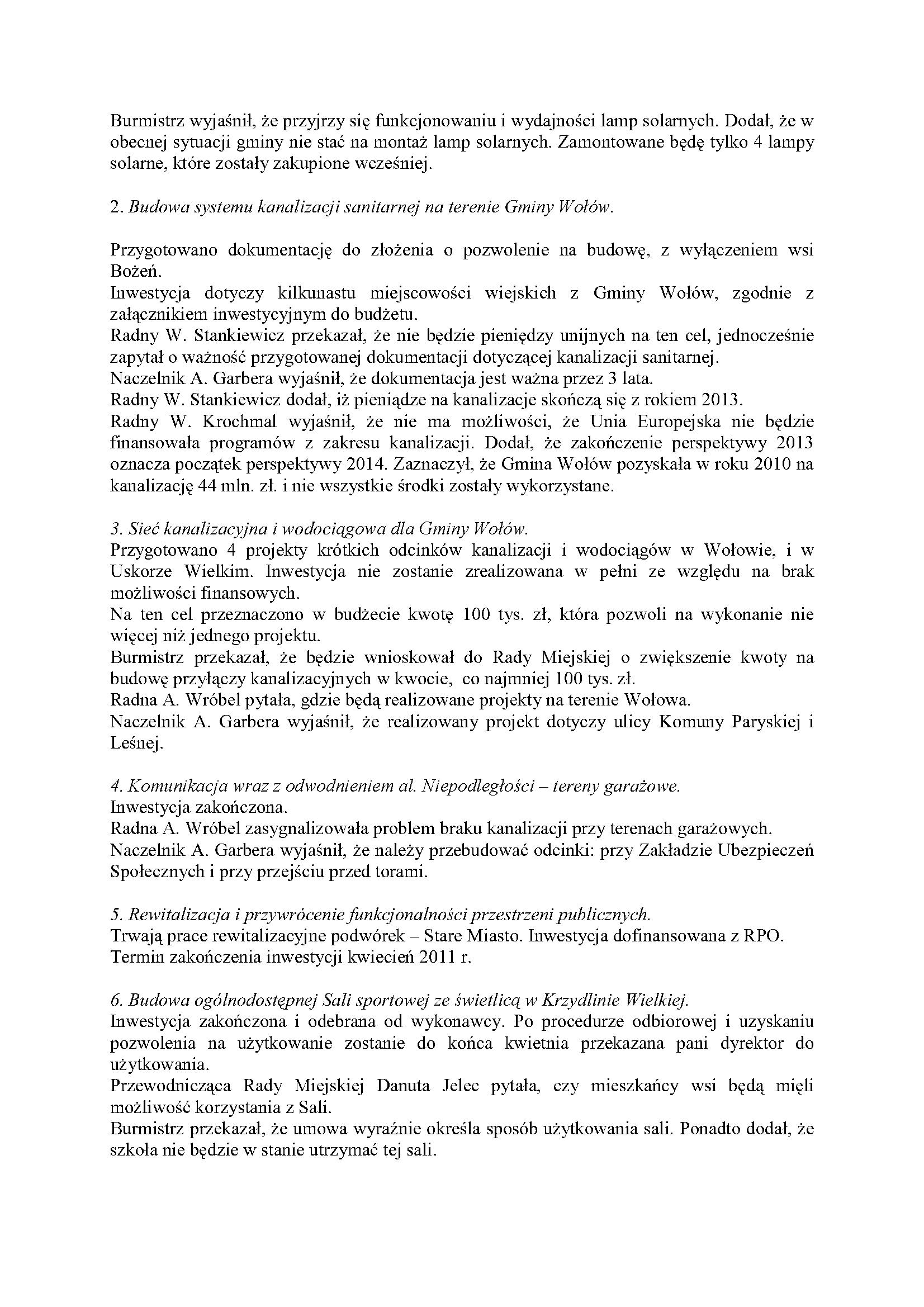 Burmistrz wyjaśnił, że przyjrzy się funkcjonowaniu i wydajności lamp solarnych. Dodał, że w obecnej sytuacji gminy nie stać na montaż lamp solarnych. Zamontowane będę tylko 4 lampy solarne, które zostały zakupione wcześniej.

2. Budowa systemu kanalizacji sanitarnej na terenie Gminy Wołów.

Przygotowano dokumentację do złożenia o pozwolenie na budowę, z wyłączeniem wsi Bożeń.
Inwestycja dotyczy kilkunastu miejscowości wiejskich z Gminy Wołów, zgodnie z załącznikiem inwestycyjnym do budżetu.
Radny W. Stankiewicz przekazał, że nie będzie pieniędzy unijnych na ten cel, jednocześnie zapytał o ważność przygotowanej dokumentacji dotyczącej kanalizacji sanitarnej.
Naczelnik A. Garbera wyjaśnił, że dokumentacja jest ważna przez 3 lata.
Radny W. Stankiewicz dodał, iż pieniądze na kanalizacje skończą się z rokiem 2013.
Radny W. Krochmal wyjaśnił, że nie ma możliwości, że Unia Europejska nie będzie finansowała programów z zakresu kanalizacji. Dodał, że zakończenie perspektywy 2013 oznacza początek perspektywy 2014. Zaznaczył, że Gmina Wołów pozyskała w roku 2010 na kanalizację 44 mln. zł. i nie wszystkie środki zostały wykorzystane.

3. Sieć kanalizacyjna i wodociągowa dla Gminy Wołów.
Przygotowano 4 projekty krótkich odcinków kanalizacji i wodociągów w Wołowie, i w Uskorze Wielkim. Inwestycja nie zostanie zrealizowana w pełni ze względu na brak możliwości finansowych.
Na ten cel przeznaczono w budżecie kwotę 100 tys. zł, która pozwoli na wykonanie nie więcej niż jednego projektu.
Burmistrz przekazał, że będzie wnioskował do Rady Miejskiej o zwiększenie kwoty na budowę przyłączy kanalizacyjnych w kwocie, co najmniej 100 tys. zł.
Radna A. Wróbel pytała, gdzie będą realizowane projekty na terenie Wołowa.
Naczelnik A. Garbera wyjaśnił, że realizowany projekt dotyczy ulicy Komuny Paryskiej i Leśnej.

4. Komunikacja wraz z odwodnieniem al. Niepodległości – tereny garażowe.
Inwestycja zakończona.
Radna A. Wróbel zasygnalizowała problem braku kanalizacji przy terenach garażowych.
Naczelnik A. Garbera wyjaśnił, że należy przebudować odcinki: przy Zakładzie Ubezpieczeń Społecznych i przy przejściu przed torami.

5. Rewitalizacja i przywrócenie funkcjonalności przestrzeni publicznych.
Trwają prace rewitalizacyjne podwórek – Stare Miasto. Inwestycja dofinansowana z RPO.
Termin zakończenia inwestycji kwiecień 2011 r.

6. Budowa ogólnodostępnej Sali sportowej ze świetlicą w Krzydlinie Wielkiej.
Inwestycja zakończona i odebrana od wykonawcy. Po procedurze odbiorowej i uzyskaniu pozwolenia na użytkowanie zostanie do końca kwietnia przekazana pani dyrektor do użytkowania.
Przewodnicząca Rady Miejskiej Danuta Jelec pytała, czy mieszkańcy wsi będą mięli możliwość korzystania z Sali.
Burmistrz przekazał, że umowa wyraźnie określa sposób użytkowania sali. Ponadto dodał, że szkoła nie będzie w stanie utrzymać tej sali.